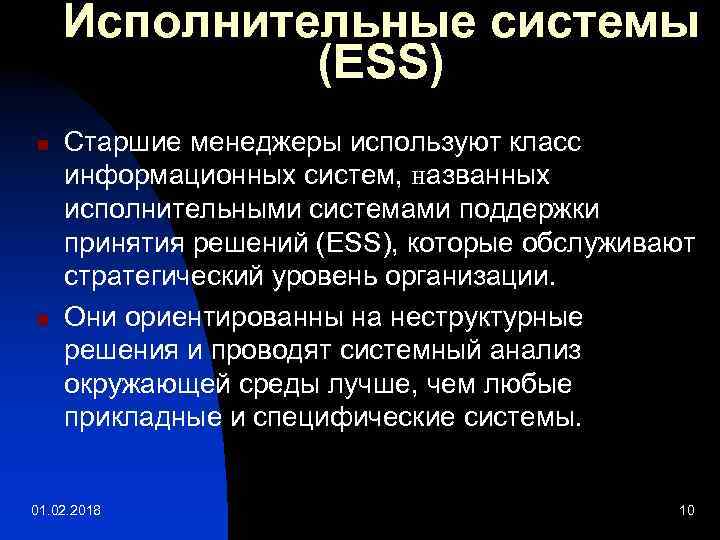 Исполнительные системы (ESS)

Старшие менеджеры используют класс информационных систем, названных исполнительными системами поддержки принятия решений (ESS), которые обслуживают стратегический уровень организации.

Они ориентированны на неструктурные решения и проводят системный анализ окружающей среды лучше, чем любые прикладные и специфические системы.

01.02.2018

10